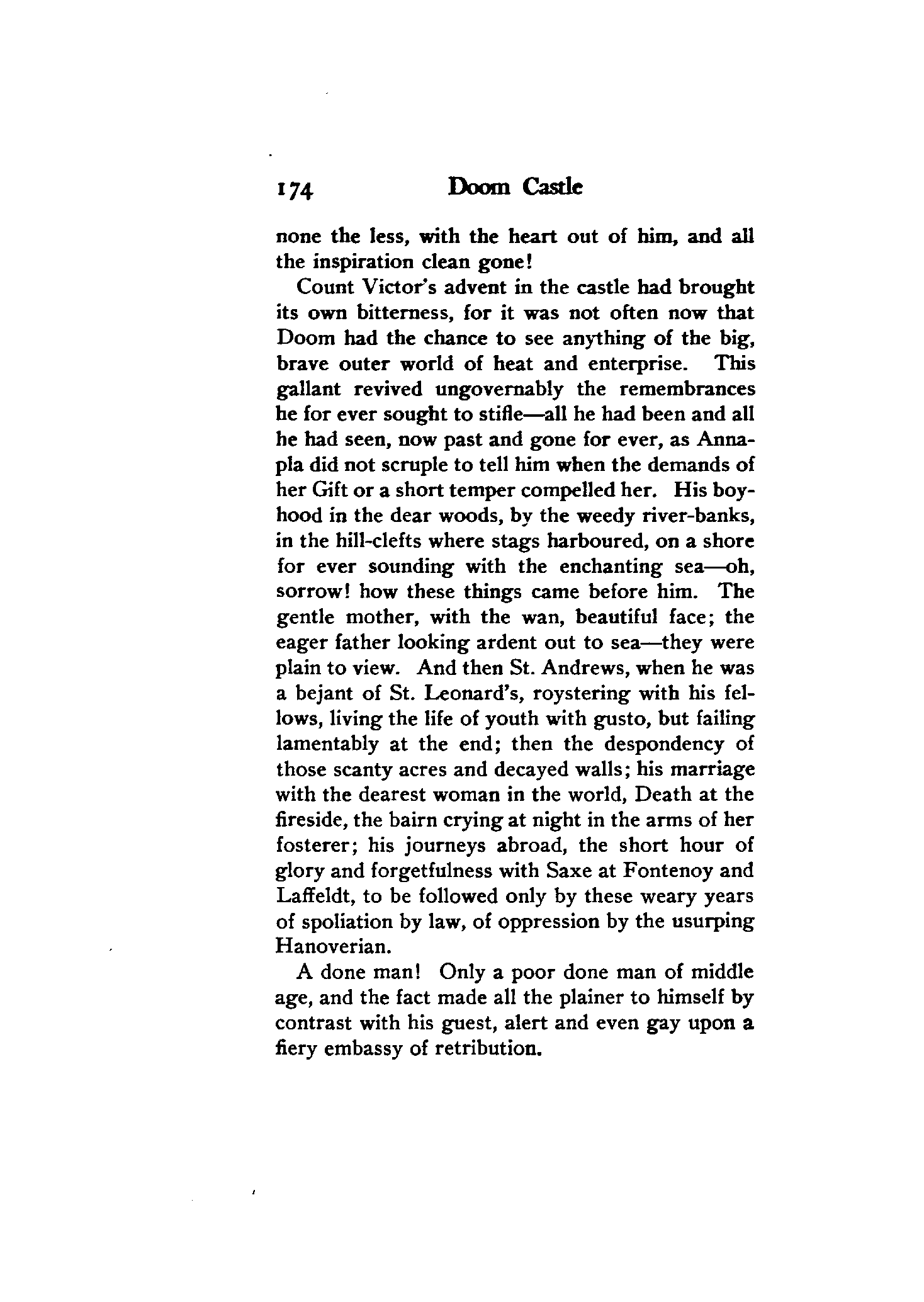 174 Doom Castle

none the less, with the heart out of him, and all the inspiration clean gone!

Count Victor's advent in the castle had brought its own bitterness, for it was not often now that Doom had the chance to see anything of the big, brave outer world of heat and enterprise. This gallant revived ungovernably the remembrances he for ever sought to stifle—all he had been and all he had seen, now past and gone for ever, as Annapla did not scruple to tell him when the demands of her Gift or a short temper compelled her. His boyhood in the dear woods, by the weedy river-banks, in the hill-clefts where stags harboured, on a shore for ever sounding with the enchanting sea—oh, sorrow! how these things came before him. The gentle mother, with the wan, beautiful face; the eager father looking ardent out to sea—they were plain to view. And then St. Andrews, when he was a bejant of St. Leonard's, roystering with his fellows, living the life of youth with gusto, but failing lamentably at the end; then the despondency of those scanty acres and decayed walls; his marriage with the dearest woman in the world, Death at the fireside, the bairn crying at night in the arms of her fosterer; his journeys abroad, the short hour of glory and forgetfulness with Saxe at Fontenoy and Laffeldt, to be followed only by these weary years of spoliation by law, of oppression by the usurping Hanoverian.

A done man! Only a poor done man of middle age, and the fact made all the plainer to himself by contrast with his guest, alert and even gay upon a fiery embassy of retribution.